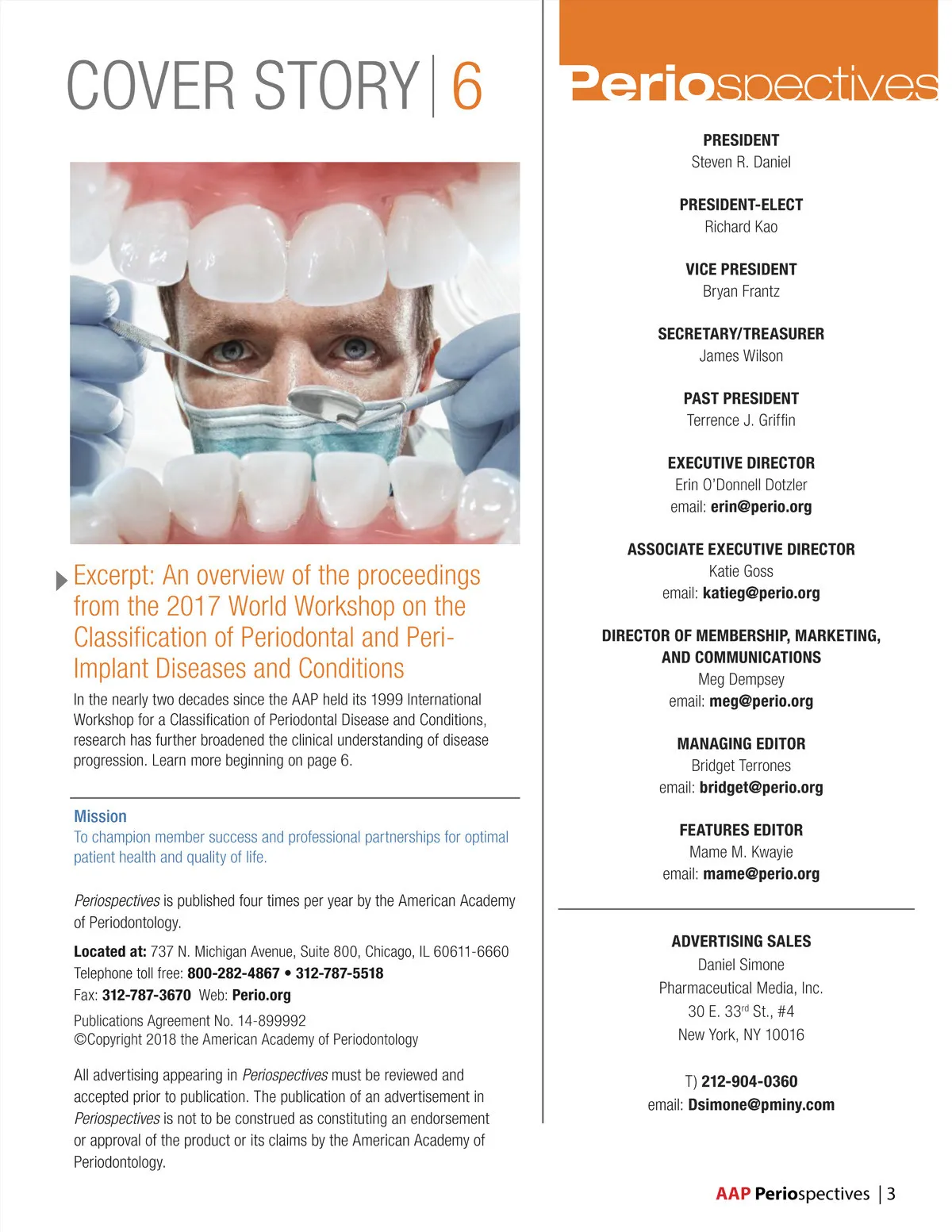 COVER STORY | 6

Excerpt: An overview of the proceedings from the 2017 World Workshop on the Classification of Periodontal and Peri-Implant Diseases and Conditions

In the nearly two decades since the AAP held its 1999 International Workshop for a Classification of Periodontal Disease and Conditions, research has further broadened the clinical understanding of disease progression. Learn more beginning on page 6.

Mission
To champion member success and professional partnerships for optimal patient health and quality of life.

Periospectives is published four times per year by the American Academy of Periodontology.

Located at: 737 N. Michigan Avenue, Suite 800, Chicago, IL 60611-6660
Telephone toll free: 800-282-4867 • 312-787-5518
Fax: 312-787-3670 Web: Perio.org

Publications Agreement No. 14-899992
©Copyright 2018 the American Academy of Periodontology

All advertising appearing in Periospectives must be reviewed and accepted prior to publication. The publication of an advertisement in Periospectives is not to be construed as constituting an endorsement or approval of the product or its claims by the American Academy of Periodontology.

Periospectives

PRESIDENT
Steven R. Daniel

PRESIDENT-ELECT
Richard Kao

VICE PRESIDENT
Bryan Frantz

SECRETARY/TREASURER
James Wilson

PAST PRESIDENT
Terrence J. Griffin

EXECUTIVE DIRECTOR
Erin O'Donnell Dotzler
email: erin@perio.org

ASSOCIATE EXECUTIVE DIRECTOR
Katie Goss
email: katieg@perio.org

DIRECTOR OF MEMBERSHIP, MARKETING, AND COMMUNICATIONS
Meg Dempsey
email: meg@perio.org

MANAGING EDITOR
Bridget Terrones
email: bridget@perio.org

FEATURES EDITOR
Mame M. Kwayie
email: mame@perio.org

ADVERTISING SALES
Daniel Simone
Pharmaceutical Media, Inc.
30 E. 33$^{rd}$ St., #4
New York, NY 10016

T) 212-904-0360
email: Dsimone@pminy.com

AAP Periospectives | 3